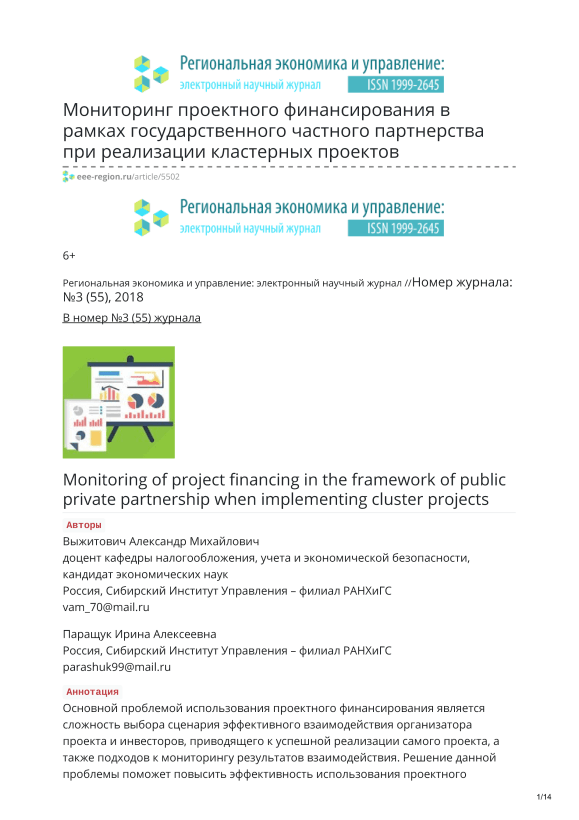 Региональная экономика и управление:
электронный научный журнал ISSN 1999-2645

Мониторинг проектного финансирования в рамках государственного частного партнерства при реализации кластерных проектов

eee-region.ru/article/5502

Региональная экономика и управление:
электронный научный журнал ISSN 1999-2645

6+

Региональная экономика и управление: электронный научный журнал //Номер журнала: №3 (55), 2018

В номер №3 (55) журнала

Monitoring of project financing in the framework of public private partnership when implementing cluster projects

Авторы

Выжитович Александр Михайлович
доцент кафедры налогообложения, учета и экономической безопасности, кандидат экономических наук
Россия, Сибирский Институт Управления – филиал РАНХиГС
vam_70@mail.ru

Паращук Ирина Алексеевна
Россия, Сибирский Институт Управления – филиал РАНХиГС
parashuk99@mail.ru

Аннотация

Основной проблемой использования проектного финансирования является сложность выбора сценария эффективного взаимодействия организатора проекта и инвесторов, приводящего к успешной реализации самого проекта, а также подходов к мониторингу результатов взаимодействия. Решение данной проблемы поможет повысить эффективность использования проектного

1/14